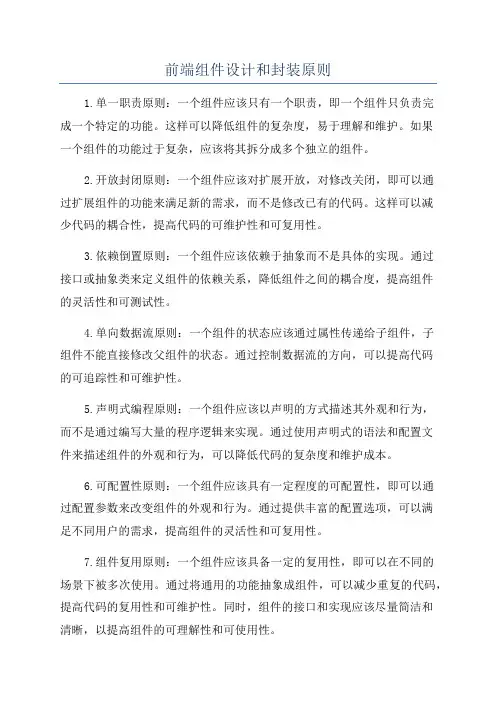 前端组件设计和封装原则

1.单一职责原则：一个组件应该只有一个职责，即一个组件只负责完成一个特定的功能。这样可以降低组件的复杂度，易于理解和维护。如果一个组件的功能过于复杂，应该将其拆分成多个独立的组件。

2.开放封闭原则：一个组件应该对扩展开放，对修改关闭，即可以通过扩展组件的功能来满足新的需求，而不是修改已有的代码。这样可以减少代码的耦合性，提高代码的可维护性和可复用性。

3.依赖倒置原则：一个组件应该依赖于抽象而不是具体的实现。通过接口或抽象类来定义组件的依赖关系，降低组件之间的耦合度，提高组件的灵活性和可测试性。

4.单向数据流原则：一个组件的状态应该通过属性传递给子组件，子组件不能直接修改父组件的状态。通过控制数据流的方向，可以提高代码的可追踪性和可维护性。

5.声明式编程原则：一个组件应该以声明的方式描述其外观和行为，而不是通过编写大量的程序逻辑来实现。通过使用声明式的语法和配置文件来描述组件的外观和行为，可以降低代码的复杂度和维护成本。

6.可配置性原则：一个组件应该具有一定程度的可配置性，即可以通过配置参数来改变组件的外观和行为。通过提供丰富的配置选项，可以满足不同用户的需求，提高组件的灵活性和可复用性。

7.组件复用原则：一个组件应该具备一定的复用性，即可以在不同的场景下被多次使用。通过将通用的功能抽象成组件，可以减少重复的代码，提高代码的复用性和可维护性。同时，组件的接口和实现应该尽量简洁和清晰，以提高组件的可理解性和可使用性。